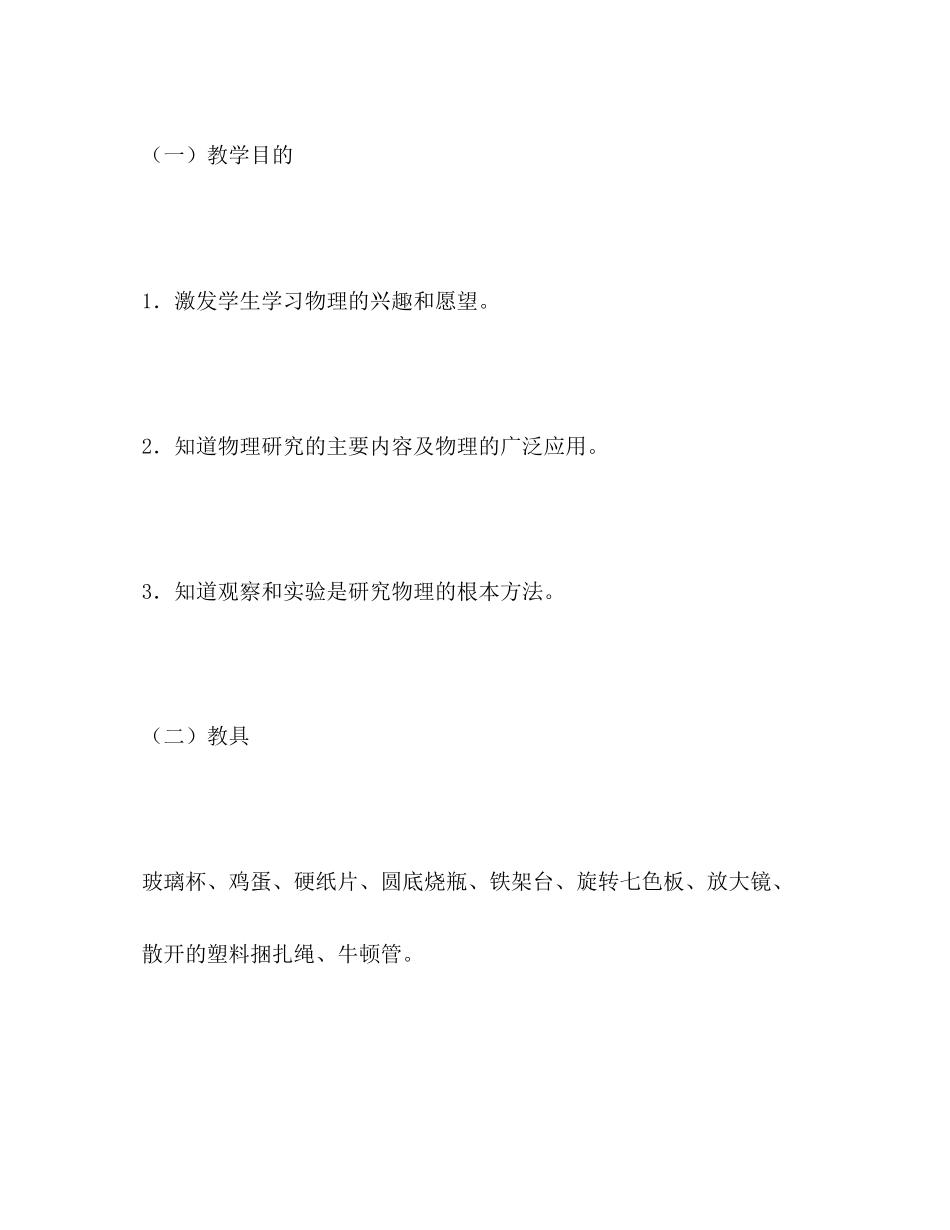 （一）教学目的

1．激发学生学习物理的兴趣和愿望。

2．知道物理研究的主要内容及物理的广泛应用。

3．知道观察和实验是研究物理的根本方法。

（二）教具

玻璃杯、鸡蛋、硬纸片、圆底烧瓶、铁架台、旋转七色板、放大镜、散开的塑料捆扎绳、牛顿管。